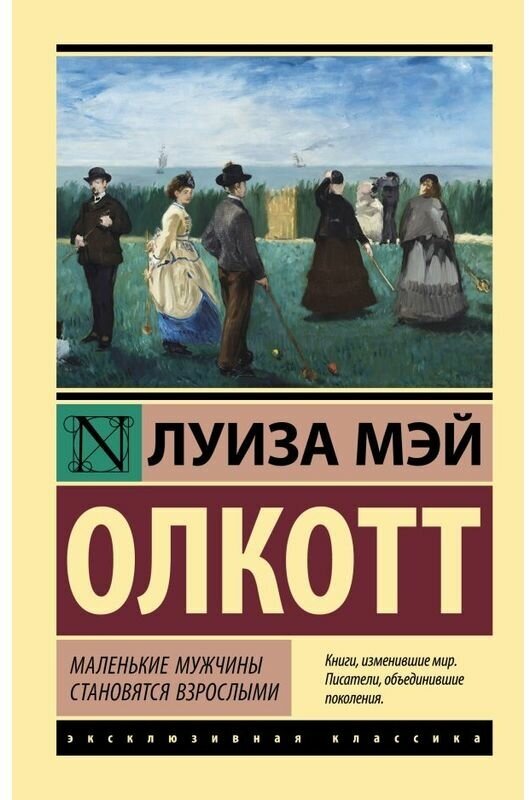 N ЛУИЗА МЭЙ

ОЛКОТТ

МАЛЕНЬКИЕ МУЖЧИНЫ СТАНОВЯТСЯ ВЗРОСЛЫМИ

Книги, изменившие мир. Писатели, объединившие поколения.

ЭКСКЛЮЗИВНАЯ КЛАССИКА